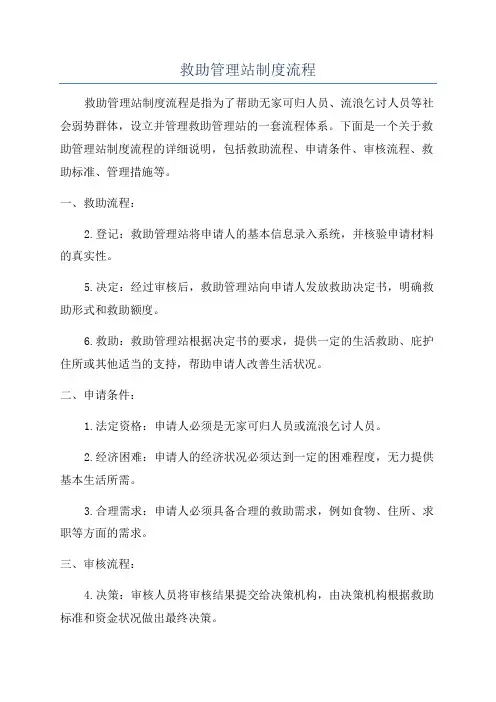 救助管理站制度流程

救助管理站制度流程是指为了帮助无家可归人员、流浪乞讨人员等社会弱势群体，设立并管理救助管理站的一套流程体系。下面是一个关于救助管理站制度流程的详细说明，包括救助流程、申请条件、审核流程、救助标准、管理措施等。

一、救助流程：

2.登记：救助管理站将申请人的基本信息录入系统，并核验申请材料的真实性。

5.决定：经过审核后，救助管理站向申请人发放救助决定书，明确救助形式和救助额度。

6.救助：救助管理站根据决定书的要求，提供一定的生活救助、庇护住所或其他适当的支持，帮助申请人改善生活状况。

二、申请条件：

1.法定资格：申请人必须是无家可归人员或流浪乞讨人员。

2.经济困难：申请人的经济状况必须达到一定的困难程度，无力提供基本生活所需。

3.合理需求：申请人必须具备合理的救助需求，例如食物、住所、求职等方面的需求。

三、审核流程：

4.决策：审核人员将审核结果提交给决策机构，由决策机构根据救助标准和资金状况做出最终决策。